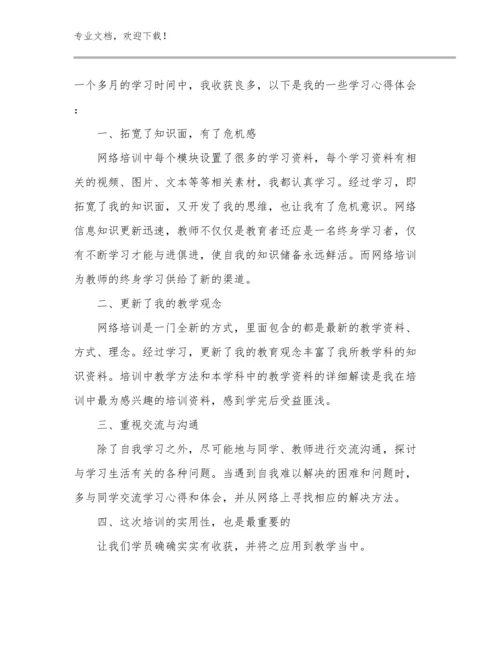 专业文档，欢迎下载！

一个多月的学习时间中，我收获良多，以下是我的一些学习心得体会：

一、拓宽了知识面，有了危机感

网络培训中每个模块设置了很多的学习资料，每个学习资料有相关的视频、图片、文本等等相关素材，我都认真学习。经过学习，即拓宽了我的知识面，又开发了我的思维，也让我有了危机意识。网络信息知识更新迅速，教师不仅仅是教育者还应是一名终身学习者，仅有不断学习才能与进俱进，使自我的知识储备永远鲜活。而网络培训为教师的终身学习供给了新的渠道。

二、更新了我的教学观念

网络培训是一门全新的方式，里面包含的都是最新的教学资料、方式、理念。经过学习，更新了我的教育观念丰富了我所教学科的知识资料。培训中教学方法和本学科中的教学资料的详细解读是我在培训中最为感兴趣的培训资料，感到学完后受益匪浅。

三、重视交流与沟通

除了自我学习之外，尽可能地与同学、教师进行交流沟通，探讨与学习生活有关的各种问题。当遇到自我难以解决的困难和问题时，多与同学交流学习心得和体会，并从网络上寻找相应的解决方法。

四、这次培训的实用性，也是最重要的

让我们学员确确实实有收获，并将之应用到教学当中。